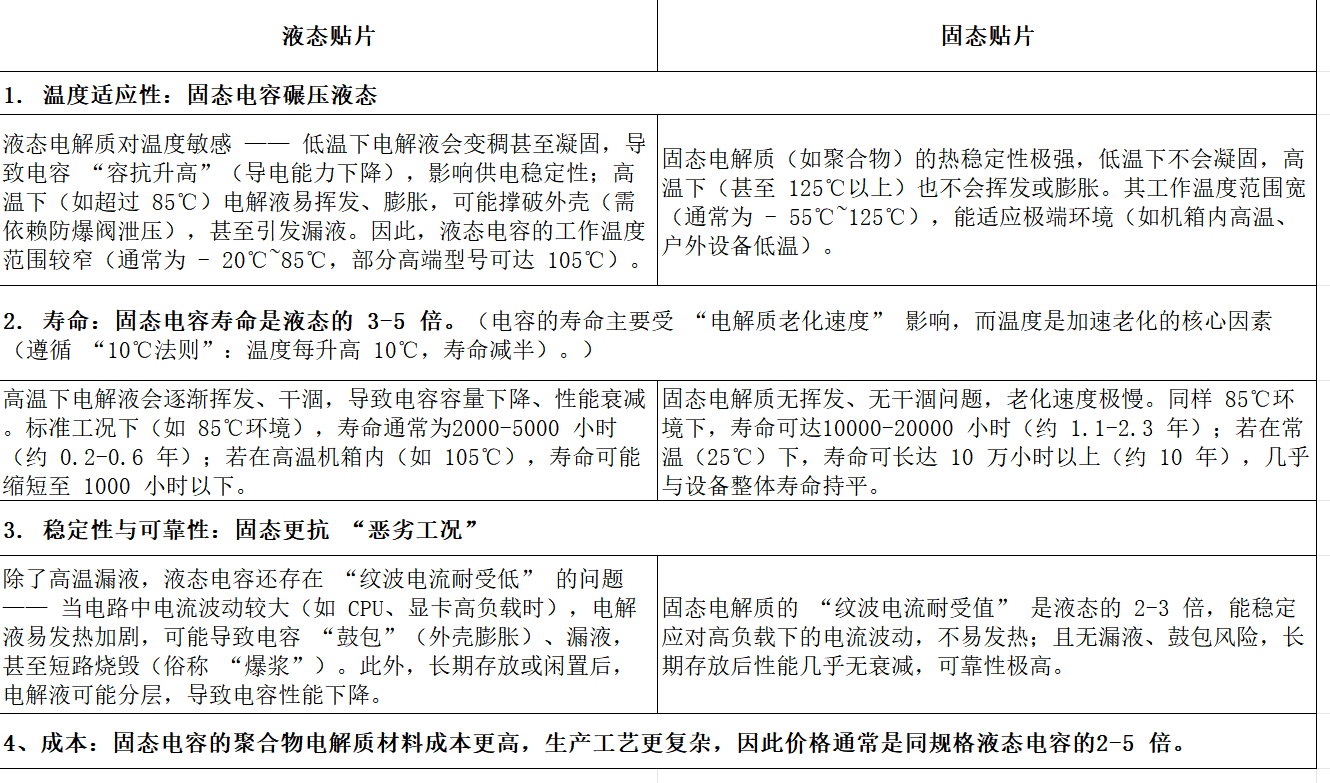 | 液态贴片 | 固态贴片 |
|---|---|
| 1. 温度适应性：固态电容碾压液态 | |
| 液态电解质对温度敏感 —— 低温下电解液会变稠甚至凝固，导致电容 “容抗升高”（导电能力下降），影响供电稳定性；高温下（如超过 85℃）电解液易挥发、膨胀，可能撑破外壳（需依赖防爆阀泄压），甚至引发漏液。因此，液态电容的工作温度范围较窄（通常为 - 20℃~85℃，部分高端型号可达 105℃）。 | 固态电解质（如聚合物）的热稳定性极强，低温下不会凝固，高温下（甚至 125℃以上）也不会挥发或膨胀。其工作温度范围宽（通常为 - 55℃~125℃），能适应极端环境（如机箱内高温、户外设备低温）。 |
| 2. 寿命：固态电容寿命是液态的 3-5 倍。（电容的寿命主要受 “电解质老化速度” 影响，而温度是加速老化的核心因素（遵循 “10℃法则”：温度每升高 10℃，寿命减半）。） | |
| 高温下电解液会逐渐挥发、干涸，导致电容容量下降、性能衰减。标准工况下（如 85℃环境），寿命通常为2000-5000 小时（约 0.2-0.6 年）；若在高温机箱内（如 105℃），寿命可能缩短至 1000 小时以下。 | 固态电解质无挥发、无干涸问题，老化速度极慢。同样 85℃环境下，寿命可达10000-20000 小时（约 1.1-2.3 年）；若在常温（25℃）下，寿命可长达 10 万小时以上（约 10 年），几乎与设备整体寿命持平。 |
| 3. 稳定性与可靠性：固态更抗 “恶劣工况” | |
| 除了高温漏液，液态电容还存在 “纹波电流耐受低” 的问题 —— 当电路中电流波动较大（如 CPU、显卡高负载时），电解液易发热加剧，可能导致电容 “鼓包”（外壳膨胀）、漏液，甚至短路烧毁（俗称 “爆浆”）。此外，长期存放或闲置后，电解液可能分层，导致电容性能下降。 | 固态电解质的 “纹波电流耐受值” 是液态的 2-3 倍，能稳定应对高负载下的电流波动，不易发热；且无漏液、鼓包风险，长期存放后性能几乎无衰减，可靠性极高。 |
| 4、成本：固态电容的聚合物电解质材料成本更高，生产工艺更复杂，因此价格通常是同规格液态电容的2-5 倍。 | |